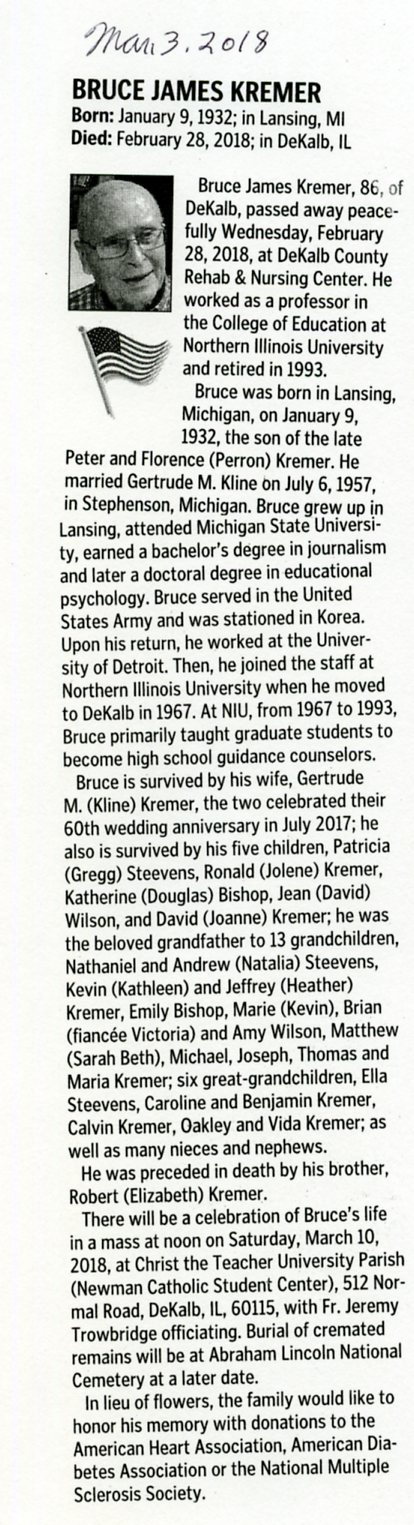 Mar 3, 2018

BRUCE JAMES KREMER
Born: January 9, 1932; in Lansing, MI
Died: February 28, 2018; in DeKalb, IL

Bruce James Kremer, 86, of DeKalb, passed away peacefully Wednesday, February 28, 2018, at DeKalb County Rehab & Nursing Center. He worked as a professor in the College of Education at Northern Illinois University and retired in 1993.

Bruce was born in Lansing, Michigan, on January 9, 1932, the son of the late Peter and Florence (Perron) Kremer. He married Gertrude M. Kline on July 6, 1957, in Stephenson, Michigan. Bruce grew up in Lansing, attended Michigan State University, earned a bachelor's degree in journalism and later a doctoral degree in educational psychology. Bruce served in the United States Army and was stationed in Korea. Upon his return, he worked at the University of Detroit. Then, he joined the staff at Northern Illinois University when he moved to DeKalb in 1967. At NIU, from 1967 to 1993, Bruce primarily taught graduate students to become high school guidance counselors.

Bruce is survived by his wife, Gertrude M. (Kline) Kremer, the two celebrated their 60th wedding anniversary in July 2017; he also is survived by his five children, Patricia (Gregg) Steevens, Ronald (Jolene) Kremer, Katherine (Douglas) Bishop, Jean (David) Wilson, and David (Joanne) Kremer; he was the beloved grandfather to 13 grandchildren, Nathaniel and Andrew (Natalia) Steevens, Kevin (Kathleen) and Jeffrey (Heather) Kremer, Emily Bishop, Marie (Kevin), Brian (fiancée Victoria) and Amy Wilson, Matthew (Sarah Beth), Michael, Joseph, Thomas and Maria Kremer; six great-grandchildren, Ella Steevens, Caroline and Benjamin Kremer, Calvin Kremer, Oakley and Vida Kremer; as well as many nieces and nephews.

He was preceded in death by his brother, Robert (Elizabeth) Kremer.

There will be a celebration of Bruce's life in a mass at noon on Saturday, March 10, 2018, at Christ the Teacher University Parish (Newman Catholic Student Center), 512 Normal Road, DeKalb, IL, 60115, with Fr. Jeremy Trowbridge officiating. Burial of cremated remains will be at Abraham Lincoln National Cemetery at a later date.

In lieu of flowers, the family would like to honor his memory with donations to the American Heart Association, American Diabetes Association or the National Multiple Sclerosis Society.